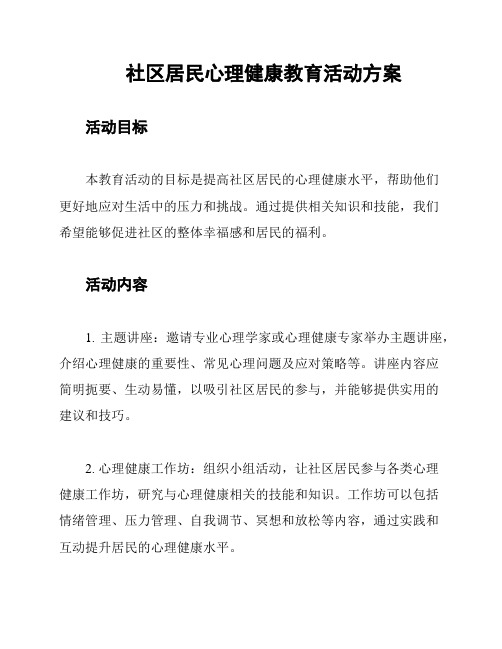 社区居民心理健康教育活动方案

活动目标

本教育活动的目标是提高社区居民的心理健康水平，帮助他们更好地应对生活中的压力和挑战。通过提供相关知识和技能，我们希望能够促进社区的整体幸福感和居民的福利。

活动内容

1. 主题讲座：邀请专业心理学家或心理健康专家举办主题讲座，介绍心理健康的重要性、常见心理问题及应对策略等。讲座内容应简明扼要、生动易懂，以吸引社区居民的参与，并能够提供实用的建议和技巧。

2. 心理健康工作坊：组织小组活动，让社区居民参与各类心理健康工作坊，研究与心理健康相关的技能和知识。工作坊可以包括情绪管理、压力管理、自我调节、冥想和放松等内容，通过实践和互动提升居民的心理健康水平。